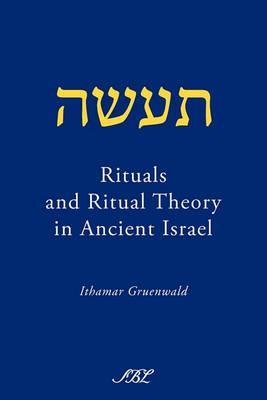 תעשה

Rituals and Ritual Theory in Ancient Israel

Ithamar Gruenwald

SBL